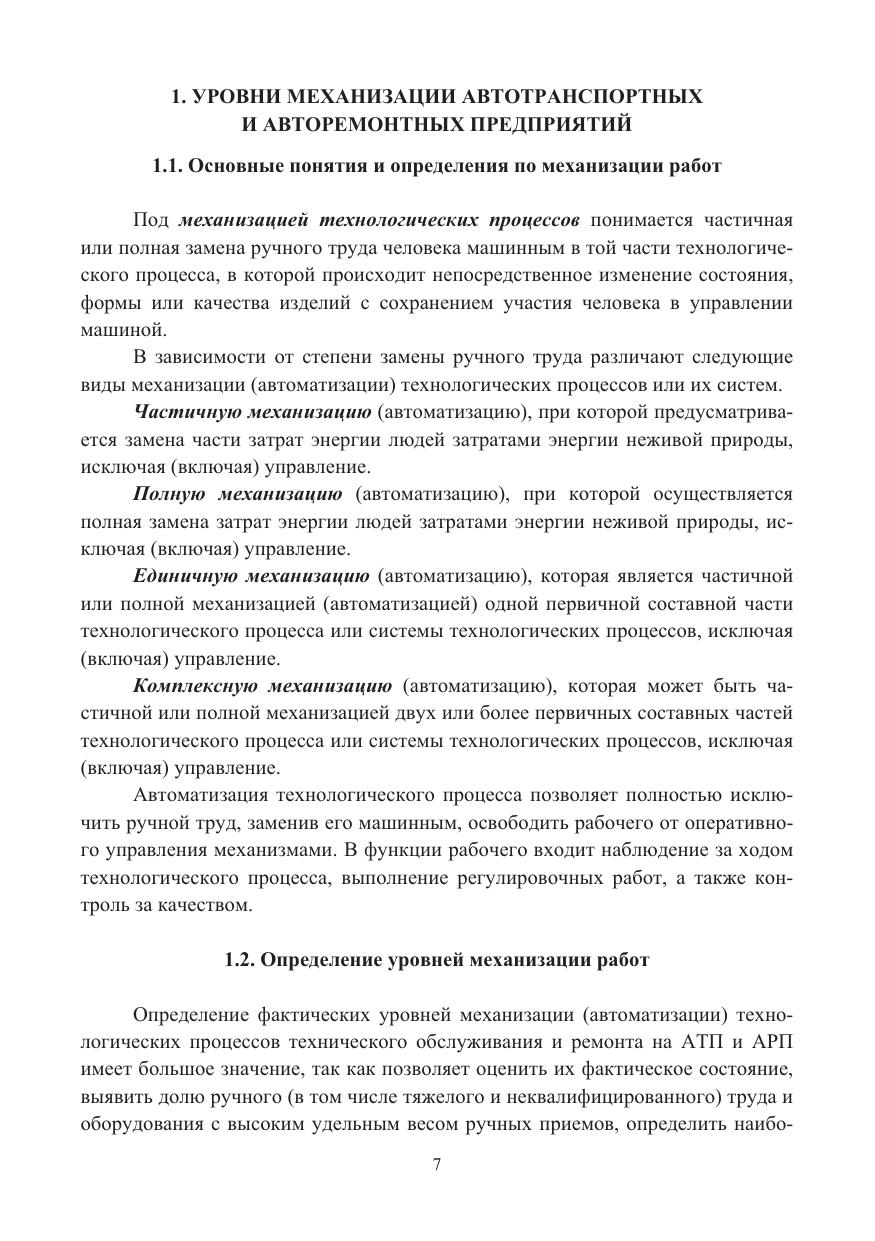 1. УРОВНИ МЕХАНИЗАЦИИ АВТОТРАНСПОРТНЫХ И АВТОРЕМОНТНЫХ ПРЕДПРИЯТИЙ

1.1. Основные понятия и определения по механизации работ

Под механизацией технологических процессов понимается частичная или полная замена ручного труда человека машинным в той части технологического процесса, в которой происходит непосредственное изменение состояния, формы или качества изделий с сохранением участия человека в управлении машиной.

В зависимости от степени замены ручного труда различают следующие виды механизации (автоматизации) технологических процессов или их систем.

Частичную механизацию (автоматизацию), при которой предусматривается замена части затрат энергии людей затратами энергии неживой природы, исключая (включая) управление.

Полную механизацию (автоматизацию), при которой осуществляется полная замена затрат энергии людей затратами энергии неживой природы, исключая (включая) управление.

Единичную механизацию (автоматизацию), которая является частичной или полной механизацией (автоматизацией) одной первичной составной части технологического процесса или системы технологических процессов, исключая (включая) управление.

Комплексную механизацию (автоматизацию), которая может быть частичной или полной механизацией двух или более первичных составных частей технологического процесса или системы технологических процессов, исключая (включая) управление.

Автоматизация технологического процесса позволяет полностью исключить ручной труд, заменив его машинным, освободить рабочего от оперативного управления механизмами. В функции рабочего входит наблюдение за ходом технологического процесса, выполнение регулировочных работ, а также контроль за качеством.

1.2. Определение уровней механизации работ

Определение фактических уровней механизации (автоматизации) технологических процессов технического обслуживания и ремонта на АТП и АРП имеет большое значение, так как позволяет оценить их фактическое состояние, выявить долю ручного (в том числе тяжелого и неквалифицированного) труда и оборудования с высоким удельным весом ручных приемов, определить наибо-

7